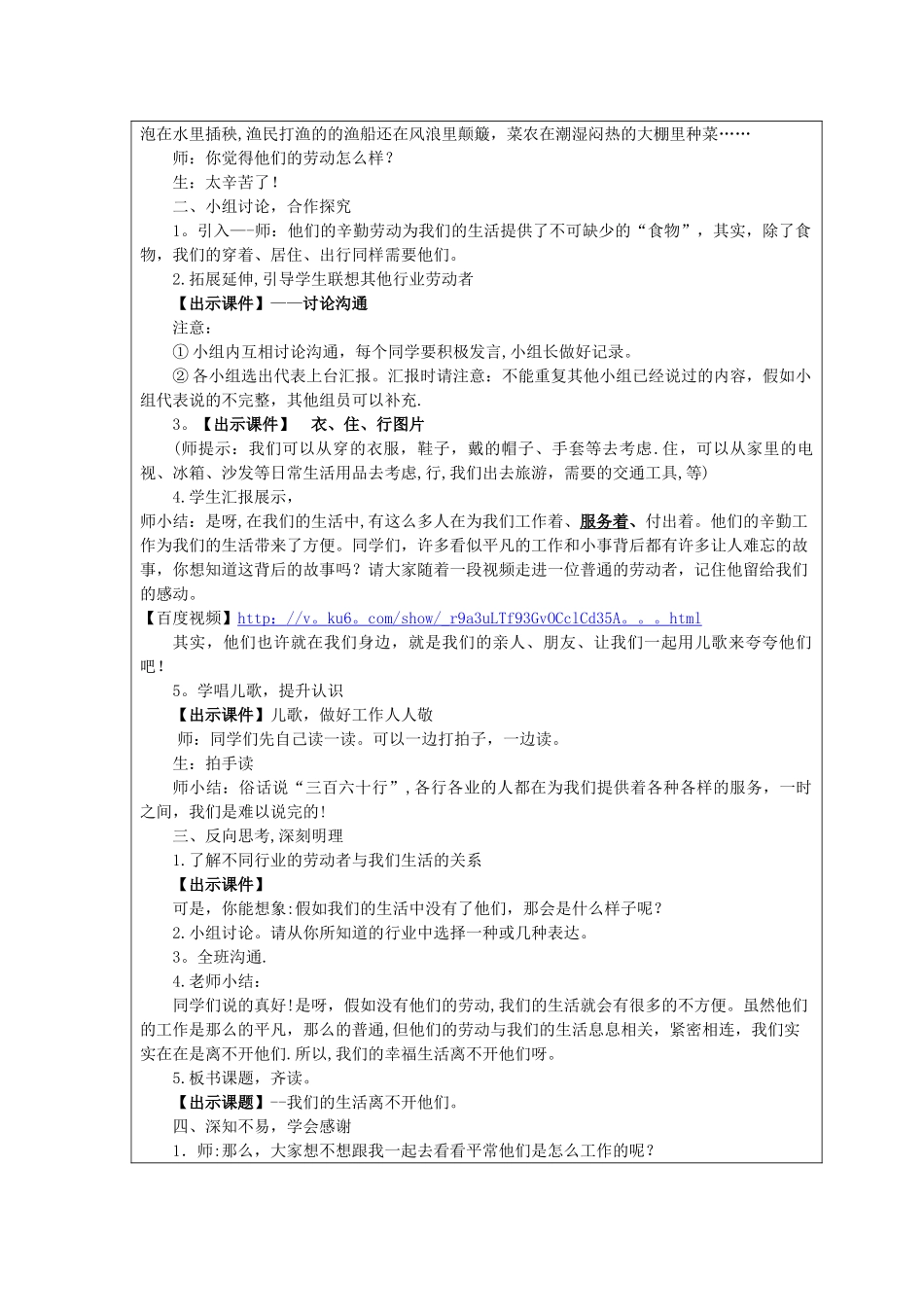 泡在水里插秧,渔民打渔的的渔船还在风浪里颠簸，菜农在潮湿闷热的大棚里种菜……

师：你觉得他们的劳动怎么样？

生：太辛苦了！

二、小组讨论，合作探究

1。引入—-师：他们的辛勤劳动为我们的生活提供了不可缺少的“食物”，其实，除了食物，我们的穿着、居住、出行同样需要他们。

2.拓展延伸,引导学生联想其他行业劳动者

【出示课件】——讨论沟通

注意：

① 小组内互相讨论沟通，每个同学要积极发言,小组长做好记录。

② 各小组选出代表上台汇报。汇报时请注意：不能重复其他小组已经说过的内容，假如小组代表说的不完整，其他组员可以补充.

3。【出示课件】 衣、住、行图片

（师提示：我们可以从穿的衣服，鞋子，戴的帽子、手套等去考虑.住，可以从家里的电视、冰箱、沙发等日常生活用品去考虑,行,我们出去旅游，需要的交通工具,等)

4.学生汇报展示，

师小结：是呀,在我们的生活中,有这么多人在为我们工作着、服务着、付出着。他们的辛勤工作为我们的生活带来了方便。同学们，许多看似平凡的工作和小事背后都有许多让人难忘的故事，你想知道这背后的故事吗？请大家随着一段视频走进一位普通的劳动者，记住他留给我们的感动。

【百度视频】http：//v。ku6。com/show/ r9a3uLTf93GvOCclCd35A。。。html

其实，他们也许就在我们身边，就是我们的亲人、朋友、让我们一起用儿歌来夸夸他们吧！

5。学唱儿歌，提升认识

【出示课件】儿歌，做好工作人人敬

师：同学们先自己读一读。可以一边打拍子，一边读。

生：拍手读

师小结：俗话说“三百六十行”,各行各业的人都在为我们提供着各种各样的服务，一时之间，我们是难以说完的!

三、反向思考,深刻明理

1.了解不同行业的劳动者与我们生活的关系

【出示课件】

可是，你能想象:假如我们的生活中没有了他们，那会是什么样子呢？

2.小组讨论。请从你所知道的行业中选择一种或几种表达。

3。全班沟通.

4.老师小结：

同学们说的真好!是呀，假如没有他们的劳动,我们的生活就会有很多的不方便。虽然他们的工作是那么的平凡，那么的普通,但他们的劳动与我们的生活息息相关，紧密相连，我们实实在在是离不开他们.所以,我们的幸福生活离不开他们呀。

5.板书课题，齐读。

【出示课题】--我们的生活离不开他们。

四、深知不易，学会感谢

1．师:那么，大家想不想跟我一起去看看平常他们是怎么工作的呢？